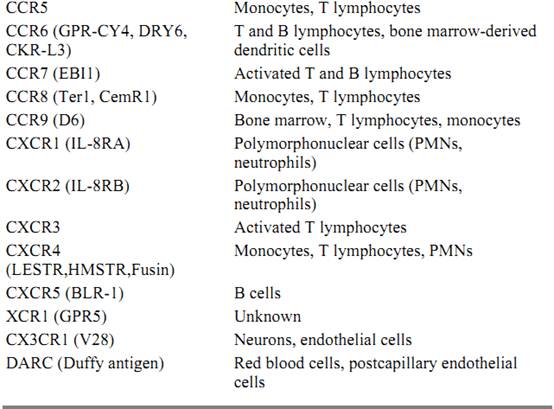 | | |
|---|---|
| CCR5 | Monocytes, T lymphocytes |
| CCR6 (GPR-CY4, DRY6, CKR-L3) | T and B lymphocytes, bone marrow-derived dendritic cells |
| CCR7 (EBI1) | Activated T and B lymphocytes |
| CCR8 (Ter1, CemR1) | Monocytes, T lymphocytes |
| CCR9 (D6) | Bone marrow, T lymphocytes, monocytes |
| CXCR1 (IL-8RA) | Polymorphonuclear cells (PMNs, neutrophils) |
| CXCR2 (IL-8RB) | Polymorphonuclear cells (PMNs, neutrophils) |
| CXCR3 | Activated T lymphocytes |
| CXCR4 (LESTR,HMSTR,Fusin) | Monocytes, T lymphocytes, PMNs |
| CXCR5 (BLR-1) | B cells |
| XCR1 (GPR5) | Unknown |
| CX3CR1 (V28) | Neurons, endothelial cells |
| DARC (Duffy antigen) | Red blood cells, postcapillary endothelial cells |